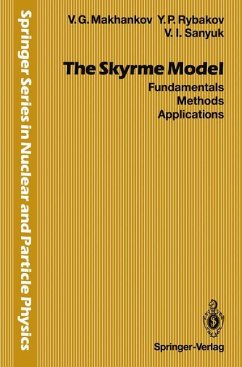 Springer Series in Nuclear and Particle Physics

V. G. Makhankov Y. P. Rybakov
V. I. Sanyuk

The Skyrme Model
Fundamentals
Methods
Applications

Springer-Verlag